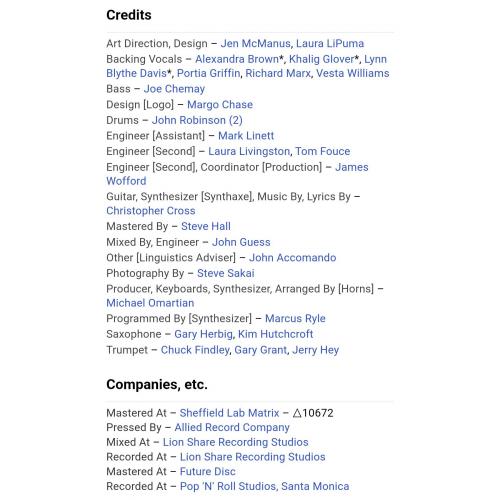 Credits

Art Direction, Design – Jen McManus, Laura LiPuma
Backing Vocals – Alexandra Brown*, Khalig Glover*, Lynn Blythe Davis*, Portia Griffin, Richard Marx, Vesta Williams
Bass – Joe Chemay
Design [Logo] – Margo Chase
Drums – John Robinson (2)
Engineer [Assistant] – Mark Linett
Engineer [Second] – Laura Livingston, Tom Fouce
Engineer [Second], Coordinator [Production] – James Wofford
Guitar, Synthesizer [Synthaxe], Music By, Lyrics By – Christopher Cross
Mastered By – Steve Hall
Mixed By, Engineer – John Guess
Other [Linguistics Adviser] – John Accomando
Photography By – Steve Sakai
Producer, Keyboards, Synthesizer, Arranged By [Horns] – Michael Omartian
Programmed By [Synthesizer] – Marcus Ryle
Saxophone – Gary Herbig, Kim Hutchcroft
Trumpet – Chuck Findley, Gary Grant, Jerry Hey

Companies, etc.

Mastered At – Sheffield Lab Matrix – △10672
Pressed By – Allied Record Company
Mixed At – Lion Share Recording Studios
Recorded At – Lion Share Recording Studios
Mastered At – Future Disc
Recorded At – Pop 'N' Roll Studios, Santa Monica